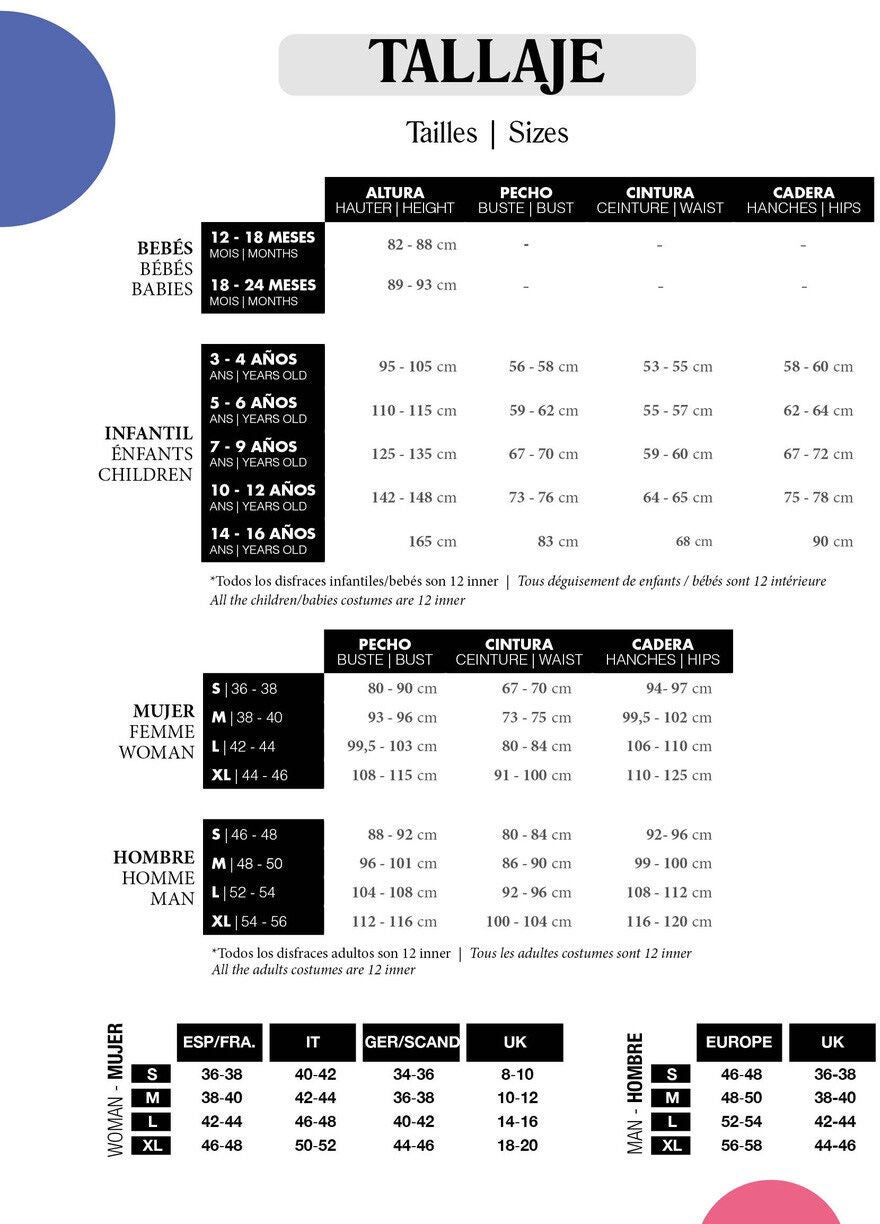 TALLAJE

Tailles | Sizes

| | | ALTURA HAUTER \| HEIGHT | PECHO BUSTE \| BUST | CINTURA CEINTURE \| WAIST | CADERA HANCHES \| HIPS |
|---|---|---|---|---|---|
| BEBÉS BÉBÉS BABIES | 12 - 18 MESES MOIS \| MONTHS | 82 - 88 cm | - | - | - |
| | 18 - 24 MESES MOIS \| MONTHS | 89 - 93 cm | - | - | - |
| INFANTIL ÉNFANTS CHILDREN | 3 - 4 AÑOS ANS \| YEARS OLD | 95 - 105 cm | 56 - 58 cm | 53 - 55 cm | 58 - 60 cm |
| | 5 - 6 AÑOS ANS \| YEARS OLD | 110 - 115 cm | 59 - 62 cm | 55 - 57 cm | 62 - 64 cm |
| | 7 - 9 AÑOS ANS \| YEARS OLD | 125 - 135 cm | 67 - 70 cm | 59 - 60 cm | 67 - 72 cm |
| | 10 - 12 AÑOS ANS \| YEARS OLD | 142 - 148 cm | 73 - 76 cm | 64 - 65 cm | 75 - 78 cm |
| | 14 - 16 AÑOS ANS \| YEARS OLD | 165 cm | 83 cm | 68 cm | 90 cm |

*Todos los disfraces infantiles/bebés son 12 inner | Tous déguisement de enfants / bébés sont 12 intérieure
All the children/babies costumes are 12 inner

| | | PECHO BUSTE \| BUST | CINTURA CEINTURE \| WAIST | CADERA HANCHES \| HIPS |
|---|---|---|---|---|
| MUJER FEMME WOMAN | S \| 36 - 38 | 80 - 90 cm | 67 - 70 cm | 94- 97 cm |
| | M \| 38 - 40 | 93 - 96 cm | 73 - 75 cm | 99,5 - 102 cm |
| | L \| 42 - 44 | 99,5 - 103 cm | 80 - 84 cm | 106 - 110 cm |
| | XL \| 44 - 46 | 108 - 115 cm | 91 - 100 cm | 110 - 125 cm |
| HOMBRE HOMME MAN | S \| 46 - 48 | 88 - 92 cm | 80 - 84 cm | 92- 96 cm |
| | M \| 48 - 50 | 96 - 101 cm | 86 - 90 cm | 99 - 100 cm |
| | L \| 52 - 54 | 104 - 108 cm | 92 - 96 cm | 108 - 112 cm |
| | XL \| 54 - 56 | 112 - 116 cm | 100 - 104 cm | 116 - 120 cm |

*Todos los disfraces adultos son 12 inner | Tous les adultes costumes sont 12 inner
All the adults costumes are 12 inner

WOMAN - MUJER

| | ESP/FRA. | IT | GER/SCAND | UK |
|---|---|---|---|---|
| S | 36-38 | 40-42 | 34-36 | 8-10 |
| M | 38-40 | 42-44 | 36-38 | 10-12 |
| L | 42-44 | 46-48 | 40-42 | 14-16 |
| XL | 46-48 | 50-52 | 44-46 | 18-20 |

MAN - HOMBRE

| | EUROPE | UK |
|---|---|---|
| S | 46-48 | 36-38 |
| M | 48-50 | 38-40 |
| L | 52-54 | 42-44 |
| XL | 56-58 | 44-46 |